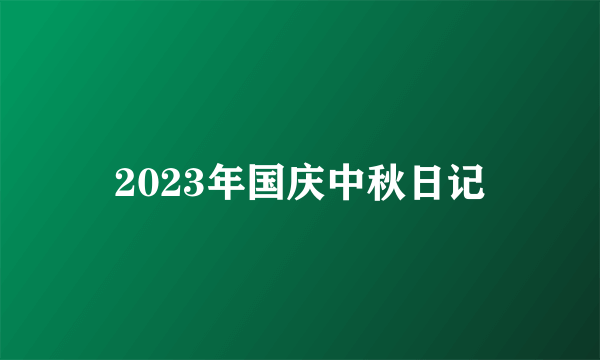 2023年国庆中秋日记